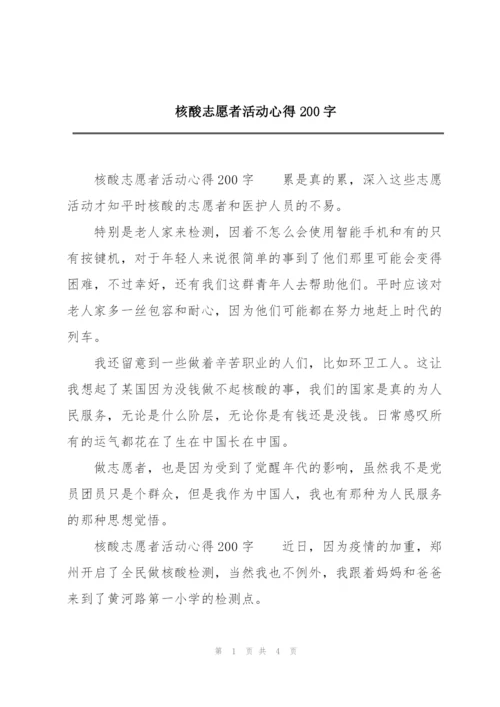 核酸志愿者活动心得 200 字

核酸志愿者活动心得 200 字　　累是真的累，深入这些志愿活动才知平时核酸的志愿者和医护人员的不易。

特别是老人家来检测，因着不怎么会使用智能手机和有的只有按键机，对于年轻人来说很简单的事到了他们那里可能会变得困难，不过幸好，还有我们这群青年人去帮助他们。平时应该对老人家多一丝包容和耐心，因为他们可能都在努力地赶上时代的列车。

我还留意到一些做着辛苦职业的人们，比如环卫工人。这让我想起了某国因为没钱做不起核酸的事，我们的国家是真的为人民服务，无论是什么阶层，无论你是有钱还是没钱。日常感叹所有的运气都花在了生在中国长在中国。

做志愿者，也是因为受到了觉醒年代的影响，虽然我不是党员团员只是个群众，但是我作为中国人，我也有那种为人民服务的那种思想觉悟。

核酸志愿者活动心得 200 字　　近日，因为疫情的加重，郑州开启了全民做核酸检测，当然我也不例外，我跟着妈妈和爸爸来到了黄河路第一小学的检测点。

第 1 页 共 4 页